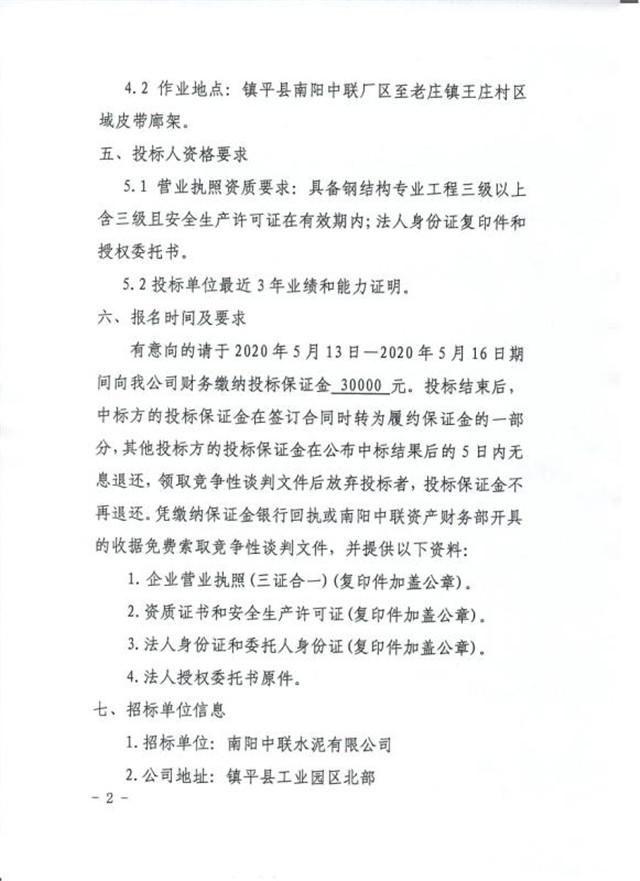 4.2 作业地点：镇平县南阳中联厂区至老庄镇王庄村区域皮带廊架。

五、投标人资格要求

5.1 营业执照资质要求：具备钢结构专业工程三级以上含三级且安全生产许可证在有效期内；法人身份证复印件和授权委托书。

5.2 投标单位最近 3 年业绩和能力证明。

六、报名时间及要求

有意向的请于 2020 年 5 月 13 日—2020 年 5 月 16 日期间向我公司财务缴纳投标保证金 30000 元。投标结束后，中标方的投标保证金在签订合同时转为履约保证金的一部分，其他投标方的投标保证金在公布中标结果后的 5 日内无息退还，领取竞争性谈判文件后放弃投标者，投标保证金不再退还。凭缴纳保证金银行回执或南阳中联资产财务部开具的收据免费索取竞争性谈判文件，并提供以下资料：

1. 企业营业执照（三证合一）（复印件加盖公章）。

2. 资质证书和安全生产许可证（复印件加盖公章）。

3. 法人身份证和委托人身份证（复印件加盖公章）。

4. 法人授权委托书原件。

七、招标单位信息

1. 招标单位：南阳中联水泥有限公司

2. 公司地址：镇平县工业园区北部

- 2 -